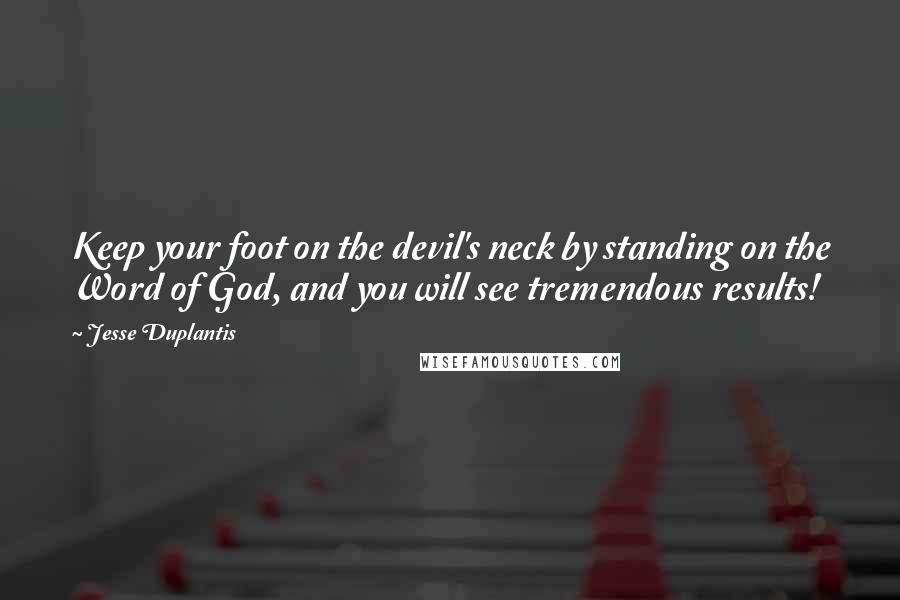 Keep your foot on the devil's neck by standing on the Word of God, and you will see tremendous results!

~ Jesse Duplantis

WISEFAMOUSQUOTES.COM